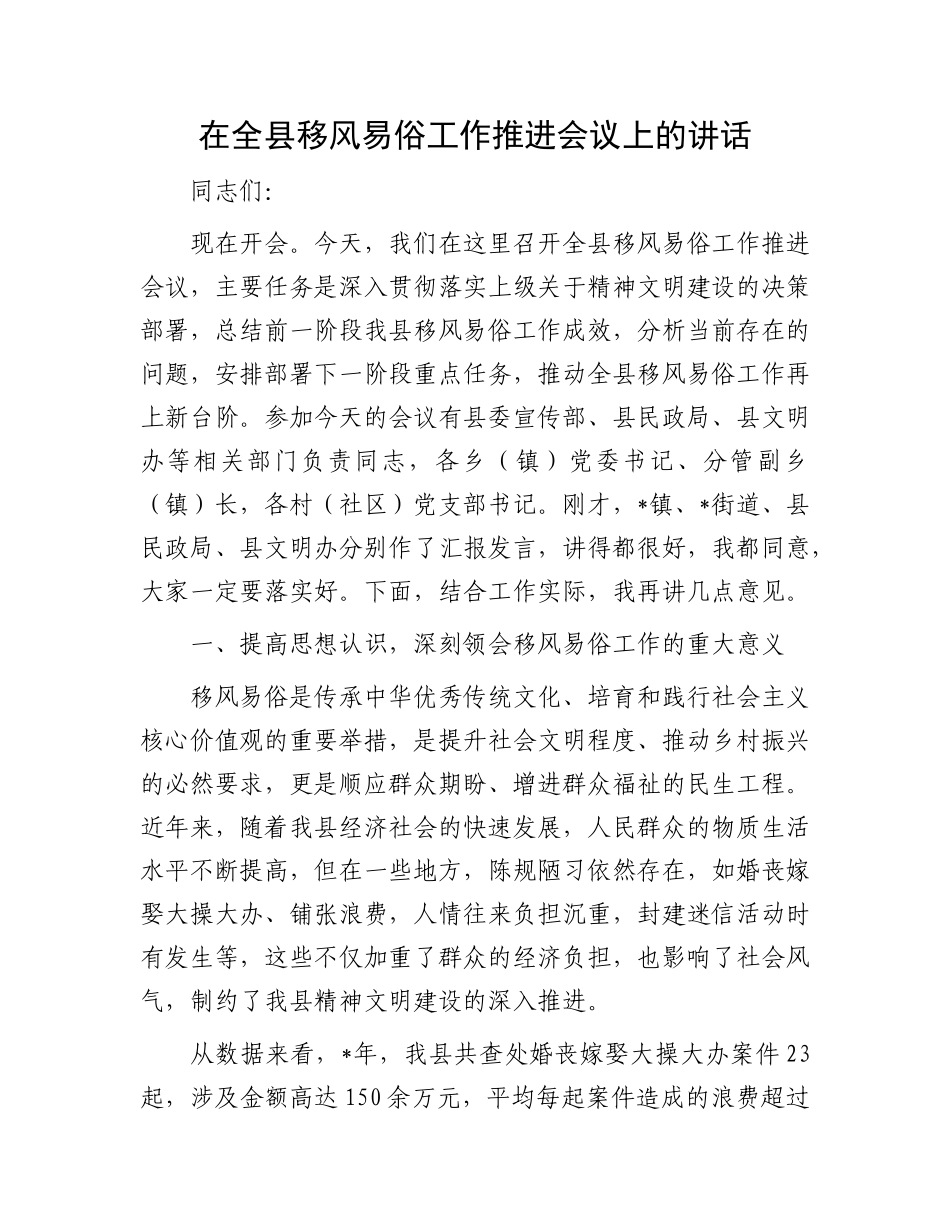 在全县移风易俗工作推进会议上的讲话

同志们：

现在开会。今天，我们在这里召开全县移风易俗工作推进会议，主要任务是深入贯彻落实上级关于精神文明建设的决策部署，总结前一阶段我县移风易俗工作成效，分析当前存在的问题，安排部署下一阶段重点任务，推动全县移风易俗工作再上新台阶。参加今天的会议有县委宣传部、县民政局、县文明办等相关部门负责同志，各乡（镇）党委书记、分管副乡（镇）长，各村（社区）党支部书记。刚才，*镇、*街道、县民政局、县文明办分别作了汇报发言，讲得都很好，我都同意，大家一定要落实好。下面，结合工作实际，我再讲几点意见。

一、提高思想认识，深刻领会移风易俗工作的重大意义

移风易俗是传承中华优秀传统文化、培育和践行社会主义核心价值观的重要举措，是提升社会文明程度、推动乡村振兴的必然要求，更是顺应群众期盼、增进群众福祉的民生工程。近年来，随着我县经济社会的快速发展，人民群众的物质生活水平不断提高，但在一些地方，陈规陋习依然存在，如婚丧嫁娶大操大办、铺张浪费，人情往来负担沉重，封建迷信活动时有发生等，这些不仅加重了群众的经济负担，也影响了社会风气，制约了我县精神文明建设的深入推进。

从数据来看，*年，我县共查处婚丧嫁娶大操大办案件23起，涉及金额高达150余万元，平均每起案件造成的浪费超过